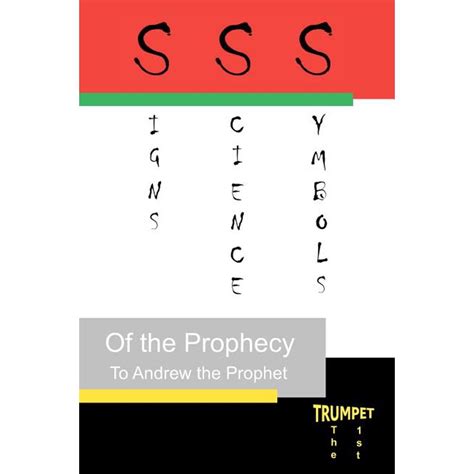 S S S

I G N S

C I E N C E

Y M B O L S

Of the Prophecy

To Andrew the Prophet

TRUMPET

The 1st